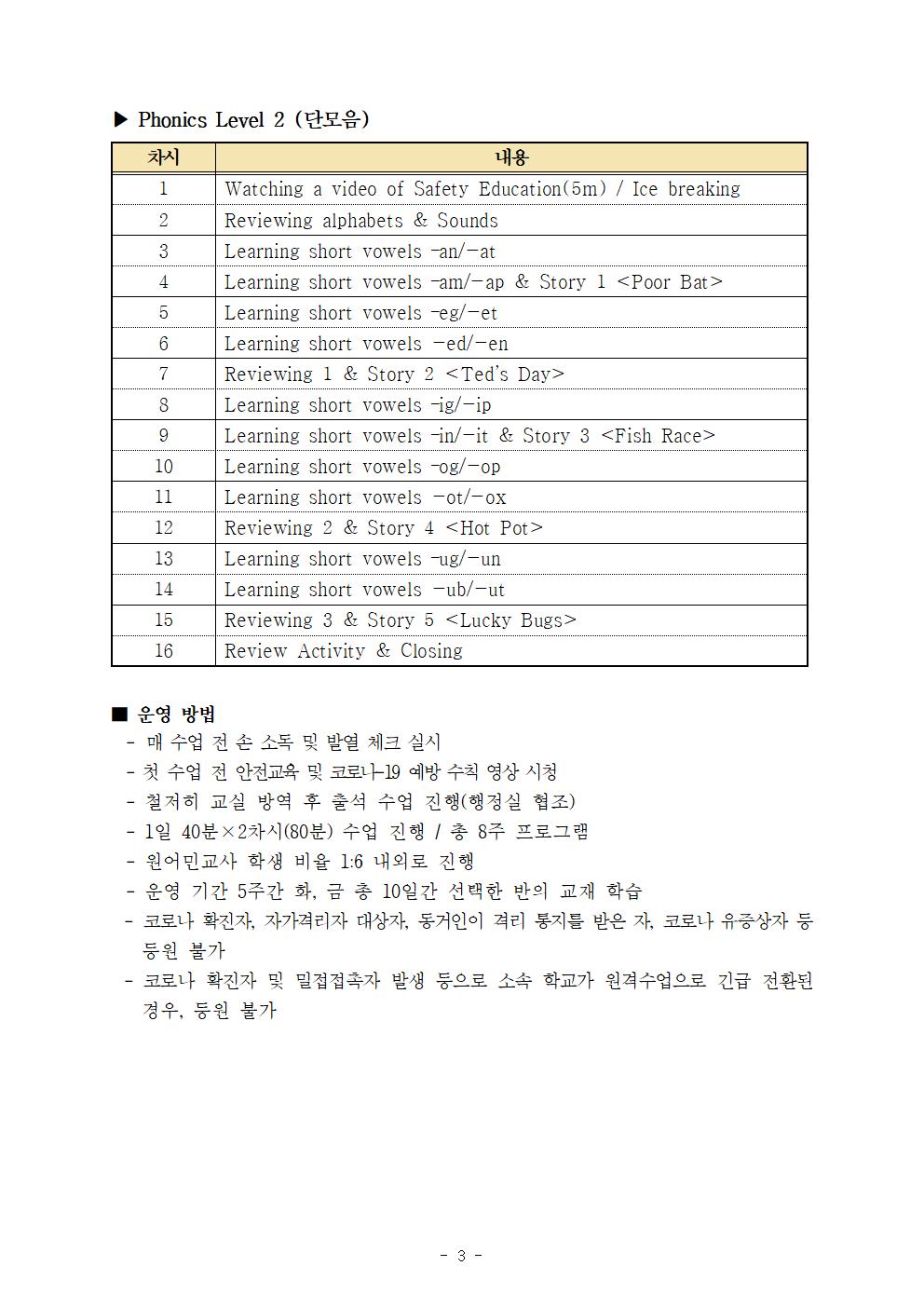 ▶ Phonics Level 2 (단모음)

| 차시 | 내용 |
|---|---|
| 1 | Watching a video of Safety Education(5m) / Ice breaking |
| 2 | Reviewing alphabets & Sounds |
| 3 | Learning short vowels -an/-at |
| 4 | Learning short vowels -am/-ap & Story 1 <Poor Bat> |
| 5 | Learning short vowels -eg/-et |
| 6 | Learning short vowels -ed/-en |
| 7 | Reviewing 1 & Story 2 <Ted's Day> |
| 8 | Learning short vowels -ig/-ip |
| 9 | Learning short vowels -in/-it & Story 3 <Fish Race> |
| 10 | Learning short vowels -og/-op |
| 11 | Learning short vowels -ot/-ox |
| 12 | Reviewing 2 & Story 4 <Hot Pot> |
| 13 | Learning short vowels -ug/-un |
| 14 | Learning short vowels -ub/-ut |
| 15 | Reviewing 3 & Story 5 <Lucky Bugs> |
| 16 | Review Activity & Closing |

■ 운영 방법
- 매 수업 전 손 소독 및 발열 체크 실시
- 첫 수업 전 안전교육 및 코로나-19 예방 수칙 영상 시청
- 철저히 교실 방역 후 출석 수업 진행(행정실 협조)
- 1일 40분×2차시(80분) 수업 진행 / 총 8주 프로그램
- 원어민교사 학생 비율 1:6 내외로 진행
- 운영 기간 5주간 화, 금 총 10일간 선택한 반의 교재 학습
- 코로나 확진자, 자가격리자 대상자, 동거인이 격리 통지를 받은 자, 코로나 유증상자 등 등원 불가
- 코로나 확진자 및 밀접접촉자 발생 등으로 소속 학교가 원격수업으로 긴급 전환된 경우, 등원 불가

- 3 -